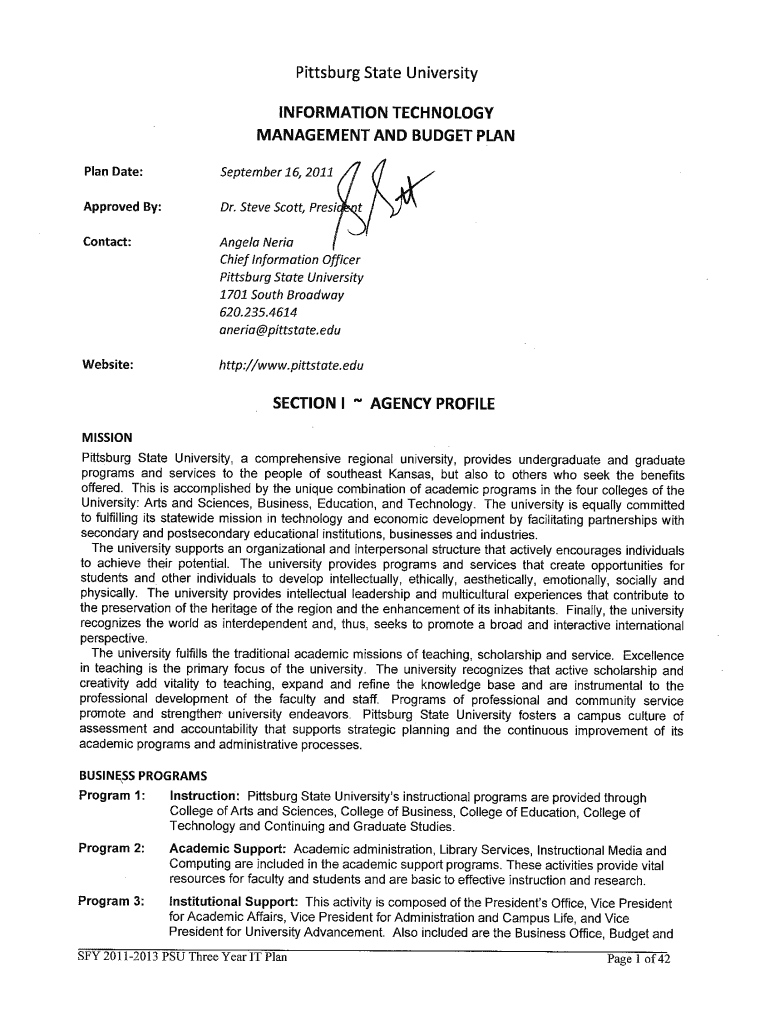 Pittsburg State University

INFORMATION TECHNOLOGY
MANAGEMENT AND BUDGET PLAN

Plan Date: September 16, 2011

Approved By: Dr. Steve Scott, President

Contact: Angela Neria
Chief Information Officer
Pittsburg State University
1701 South Broadway
620.235.4614
aneria@pittstate.edu

Website: http://www.pittstate.edu

SECTION I ~ AGENCY PROFILE

MISSION
Pittsburg State University, a comprehensive regional university, provides undergraduate and graduate programs and services to the people of southeast Kansas, but also to others who seek the benefits offered. This is accomplished by the unique combination of academic programs in the four colleges of the University: Arts and Sciences, Business, Education, and Technology. The university is equally committed to fulfilling its statewide mission in technology and economic development by facilitating partnerships with secondary and postsecondary educational institutions, businesses and industries.
The university supports an organizational and interpersonal structure that actively encourages individuals to achieve their potential. The university provides programs and services that create opportunities for students and other individuals to develop intellectually, ethically, aesthetically, emotionally, socially and physically. The university provides intellectual leadership and multicultural experiences that contribute to the preservation of the heritage of the region and the enhancement of its inhabitants. Finally, the university recognizes the world as interdependent and, thus, seeks to promote a broad and interactive international perspective.
The university fulfills the traditional academic missions of teaching, scholarship and service. Excellence in teaching is the primary focus of the university. The university recognizes that active scholarship and creativity add vitality to teaching, expand and refine the knowledge base and are instrumental to the professional development of the faculty and staff. Programs of professional and community service promote and strengthen university endeavors. Pittsburg State University fosters a campus culture of assessment and accountability that supports strategic planning and the continuous improvement of its academic programs and administrative processes.

BUSINESS PROGRAMS
Program 1: Instruction: Pittsburg State University's instructional programs are provided through College of Arts and Sciences, College of Business, College of Education, College of Technology and Continuing and Graduate Studies.

Program 2: Academic Support: Academic administration, Library Services, Instructional Media and Computing are included in the academic support programs. These activities provide vital resources for faculty and students and are basic to effective instruction and research.

Program 3: Institutional Support: This activity is composed of the President's Office, Vice President for Academic Affairs, Vice President for Administration and Campus Life, and Vice President for University Advancement. Also included are the Business Office, Budget and

SFY 2011-2013 PSU Three Year IT Plan Page 1 of 42